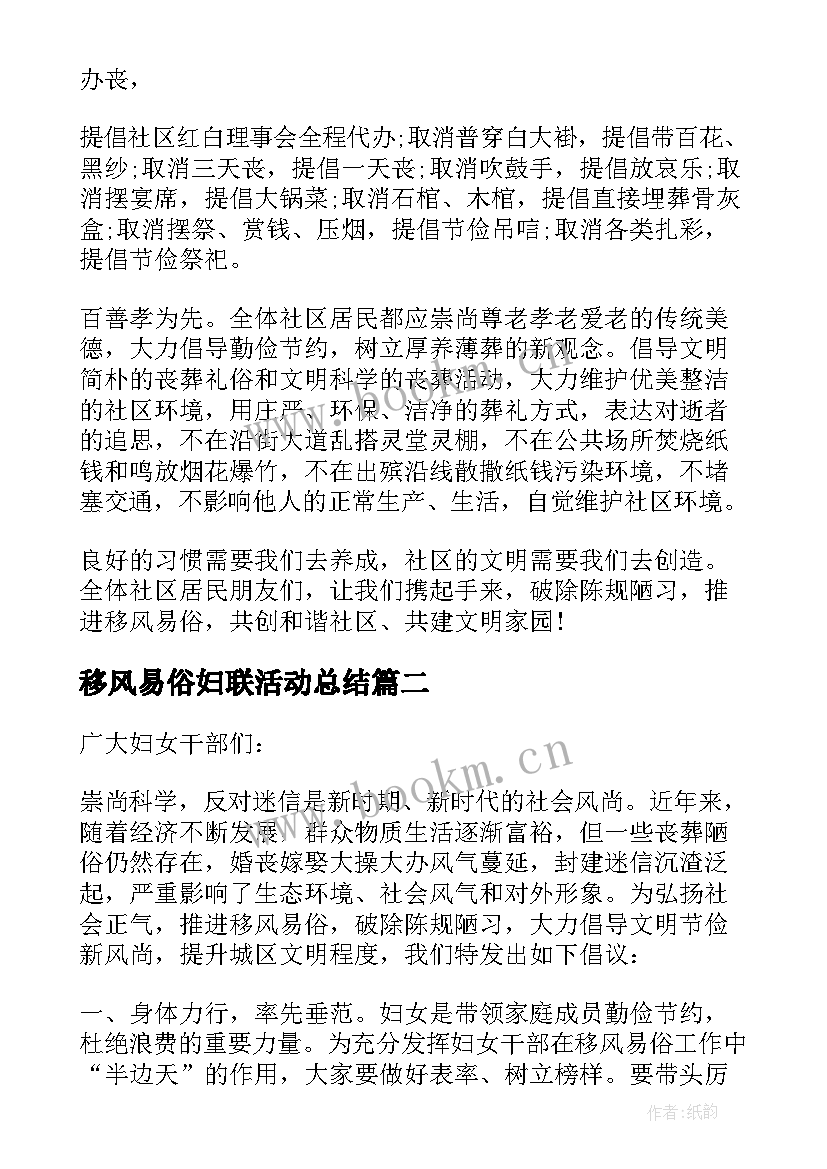 办丧，

提倡社区红白理事会全程代办;取消普穿白大褂，提倡带百花、黑纱;取消三天丧，提倡一天丧;取消吹鼓手，提倡放哀乐;取消摆宴席，提倡大锅菜;取消石棺、木棺，提倡直接埋葬骨灰盒;取消摆祭、赏钱、压烟，提倡节俭吊唁;取消各类扎彩，提倡节俭祭祀。

百善孝为先。全体社区居民都应崇尚尊老孝老爱老的传统美德，大力倡导勤俭节约，树立厚养薄葬的新观念。倡导文明简朴的丧葬礼俗和文明科学的丧葬活动，大力维护优美整洁的社区环境，用庄严、环保、洁净的葬礼方式，表达对逝者的追思，不在沿街大道乱搭灵堂灵棚，不在公共场所焚烧纸钱和鸣放烟花爆竹，不在出殡沿线散撒纸钱污染环境，不堵塞交通，不影响他人的正常生产、生活，自觉维护社区环境。

良好的习惯需要我们去养成，社区的文明需要我们去创造。全体社区居民朋友们，让我们携起手来，破除陈规陋习，推进移风易俗，共创和谐社区、共建文明家园!

移风易俗妇联活动总结篇二

广大妇女干部们:

崇尚科学，反对迷信是新时期、新时代的社会风尚。近年来，随着经济不断发展，群众物质生活逐渐富裕，但一些丧葬陋俗仍然存在，婚丧嫁娶大操大办风气蔓延，封建迷信沉渣泛起，严重影响了生态环境、社会风气和对外形象。为弘扬社会正气，推进移风易俗，破除陈规陋习，大力倡导文明节俭新风尚，提升城区文明程度，我们特发出如下倡议:

一、身体力行，率先垂范。妇女是带领家庭成员勤俭节约，杜绝浪费的重要力量。为充分发挥妇女干部在移风易俗工作中“半边天”的作用，大家要做好表率、树立榜样。要带头厉

www.bookm.cn

作者:纸韵